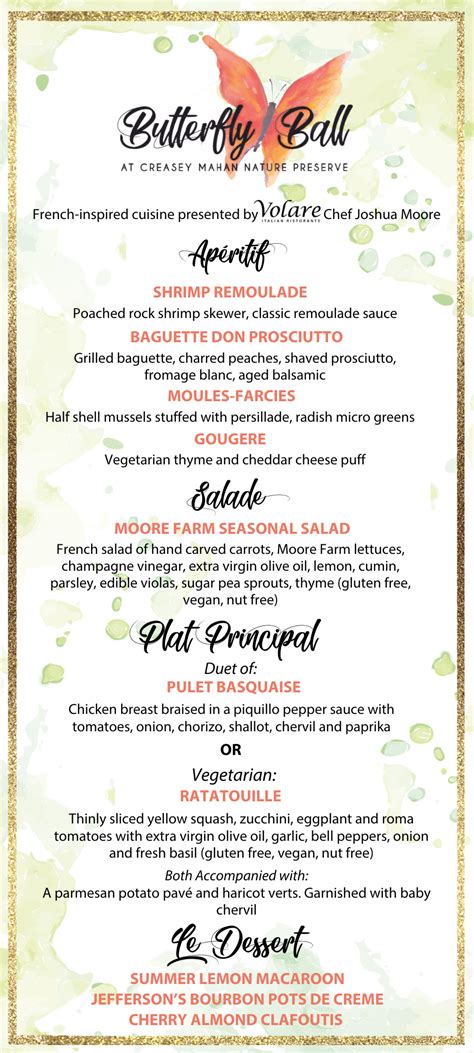 Butterfly Ball
AT CREASEY MAHAN NATURE PRESERVE

French-inspired cuisine presented by Volare ITALIAN RISTORANTE Chef Joshua Moore

Apéritif

SHRIMP REMOULADE
Poached rock shrimp skewer, classic remoulade sauce

BAGUETTE DON PROSCIUTTO
Grilled baguette, charred peaches, shaved prosciutto, fromage blanc, aged balsamic

MOULES-FARCIES
Half shell mussels stuffed with persillade, radish micro greens

GOUGERE
Vegetarian thyme and cheddar cheese puff

Salade

MOORE FARM SEASONAL SALAD
French salad of hand carved carrots, Moore Farm lettuces, champagne vinegar, extra virgin olive oil, lemon, cumin, parsley, edible violas, sugar pea sprouts, thyme (gluten free, vegan, nut free)

Plat Principal

Duet of:
PULET BASQUAISE
Chicken breast braised in a piquillo pepper sauce with tomatoes, onion, chorizo, shallot, chervil and paprika

OR

Vegetarian:
RATATOUILLE
Thinly sliced yellow squash, zucchini, eggplant and roma tomatoes with extra virgin olive oil, garlic, bell peppers, onion and fresh basil (gluten free, vegan, nut free)

Both Accompanied with:
A parmesan potato pavé and haricot verts. Garnished with baby chervil

Le Dessert

SUMMER LEMON MACAROON
JEFFERSON'S BOURBON POTS DE CREME
CHERRY ALMOND CLAFOUTIS